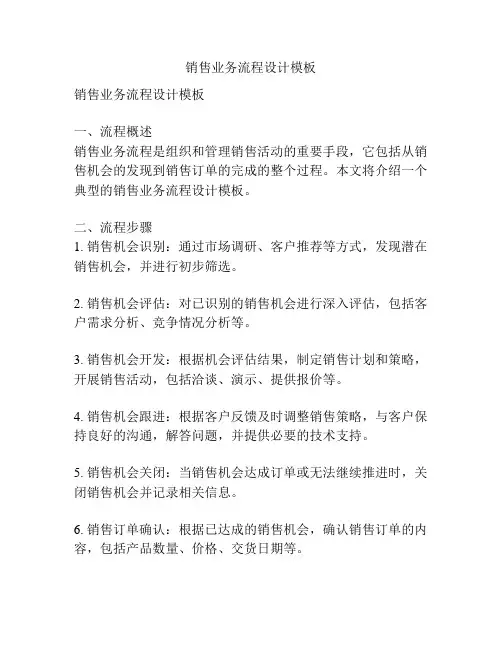 销售业务流程设计模板

销售业务流程设计模板

一、流程概述
销售业务流程是组织和管理销售活动的重要手段，它包括从销售机会的发现到销售订单的完成的整个过程。本文将介绍一个典型的销售业务流程设计模板。

二、流程步骤
1. 销售机会识别：通过市场调研、客户推荐等方式，发现潜在销售机会，并进行初步筛选。

2. 销售机会评估：对已识别的销售机会进行深入评估，包括客户需求分析、竞争情况分析等。

3. 销售机会开发：根据机会评估结果，制定销售计划和策略，开展销售活动，包括洽谈、演示、提供报价等。

4. 销售机会跟进：根据客户反馈及时调整销售策略，与客户保持良好的沟通，解答问题，并提供必要的技术支持。

5. 销售机会关闭：当销售机会达成订单或无法继续推进时，关闭销售机会并记录相关信息。

6. 销售订单确认：根据已达成的销售机会，确认销售订单的内容，包括产品数量、价格、交货日期等。